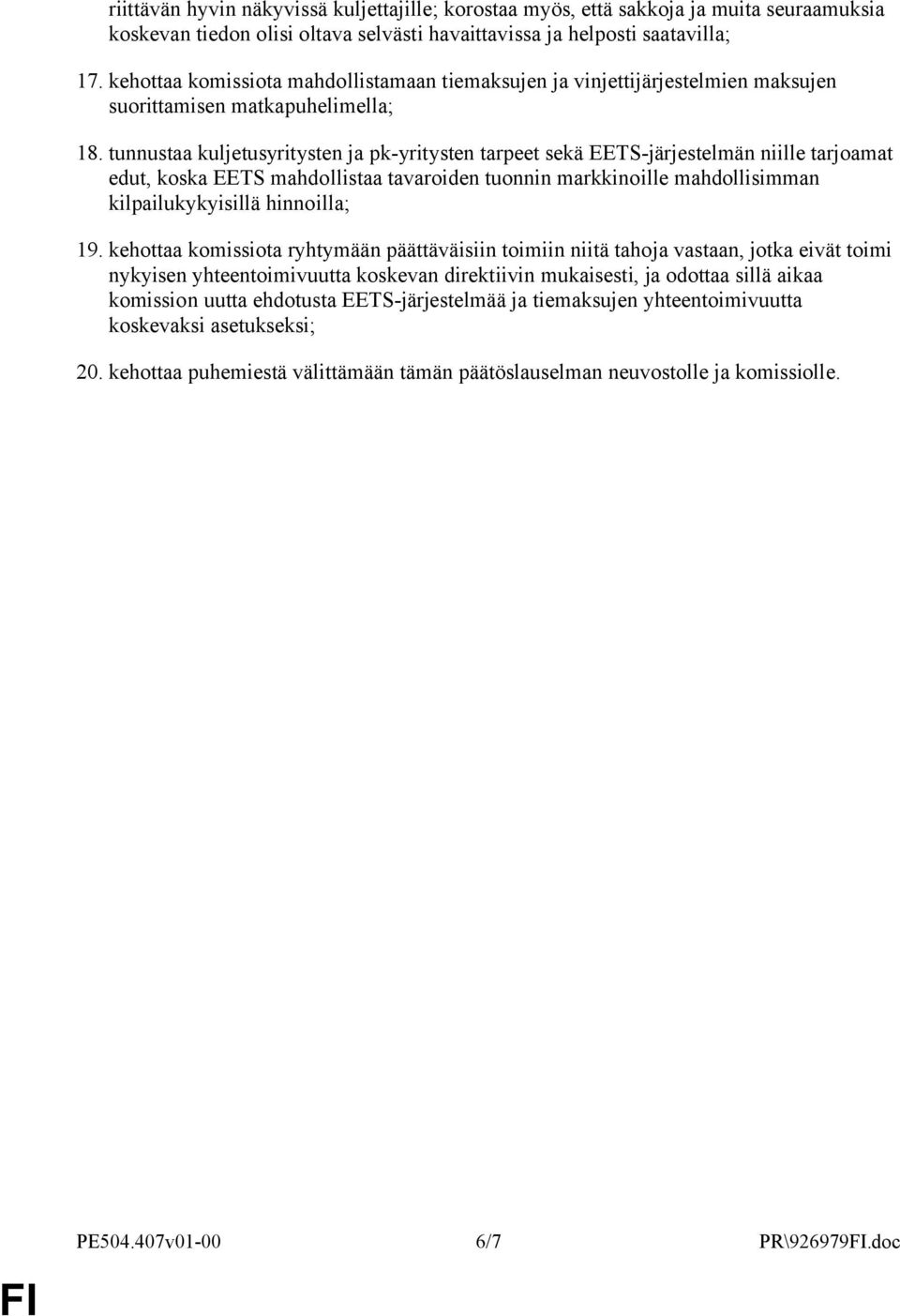 riittävän hyvin näkyvissä kuljettajille; korostaa myös, että sakkoja ja muita seuraamuksia koskevan tiedon olisi oltava selvästi havaittavissa ja helposti saatavilla;

17. kehottaa komissiota mahdollistamaan tiemaksujen ja vinjettijärjestelmien maksujen suorittamisen matkapuhelimella;

18. tunnustaa kuljetusyritysten ja pk-yritysten tarpeet sekä EETS-järjestelmän niille tarjoamat edut, koska EETS mahdollistaa tavaroiden tuonnin markkinoille mahdollisimman kilpailukykyisillä hinnoilla;

19. kehottaa komissiota ryhtymään päättäväisiin toimiin niitä tahoja vastaan, jotka eivät toimi nykyisen yhteentoimivuutta koskevan direktiivin mukaisesti, ja odottaa sillä aikaa komission uutta ehdotusta EETS-järjestelmää ja tiemaksujen yhteentoimivuutta koskevaksi asetukseksi;

20. kehottaa puhemiestä välittämään tämän päätöslauselman neuvostolle ja komissiolle.

PE504.407v01-00 6/7 PR\926979FI.doc

FI